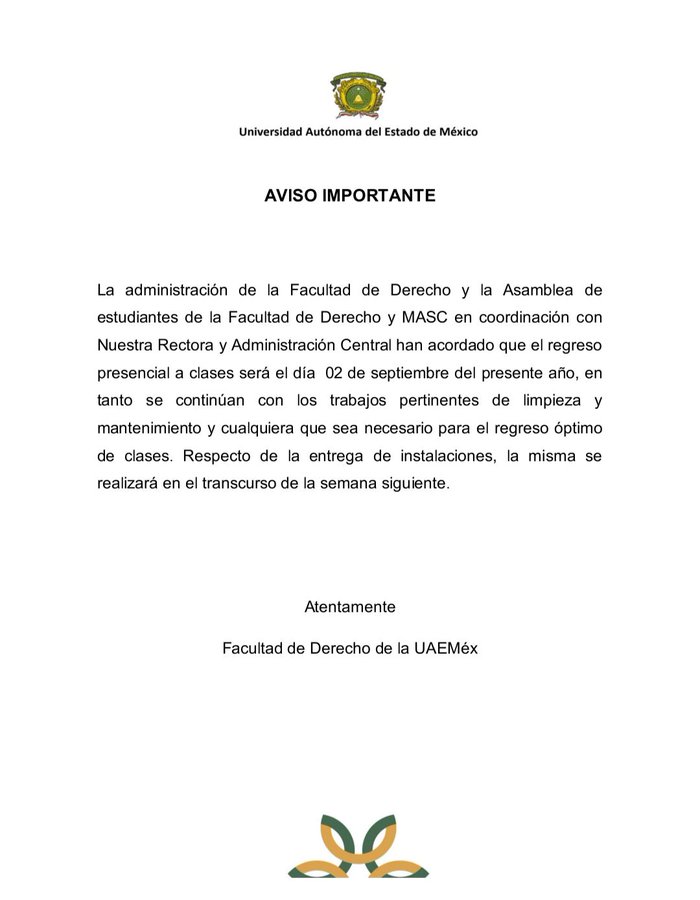 Universidad Autónoma del Estado de México

AVISO IMPORTANTE

La administración de la Facultad de Derecho y la Asamblea de estudiantes de la Facultad de Derecho y MASC en coordinación con Nuestra Rectora y Administración Central han acordado que el regreso presencial a clases será el día 02 de septiembre del presente año, en tanto se continúan con los trabajos pertinentes de limpieza y mantenimiento y cualquiera que sea necesario para el regreso óptimo de clases. Respecto de la entrega de instalaciones, la misma se realizará en el transcurso de la semana siguiente.

Atentamente

Facultad de Derecho de la UAEMéx